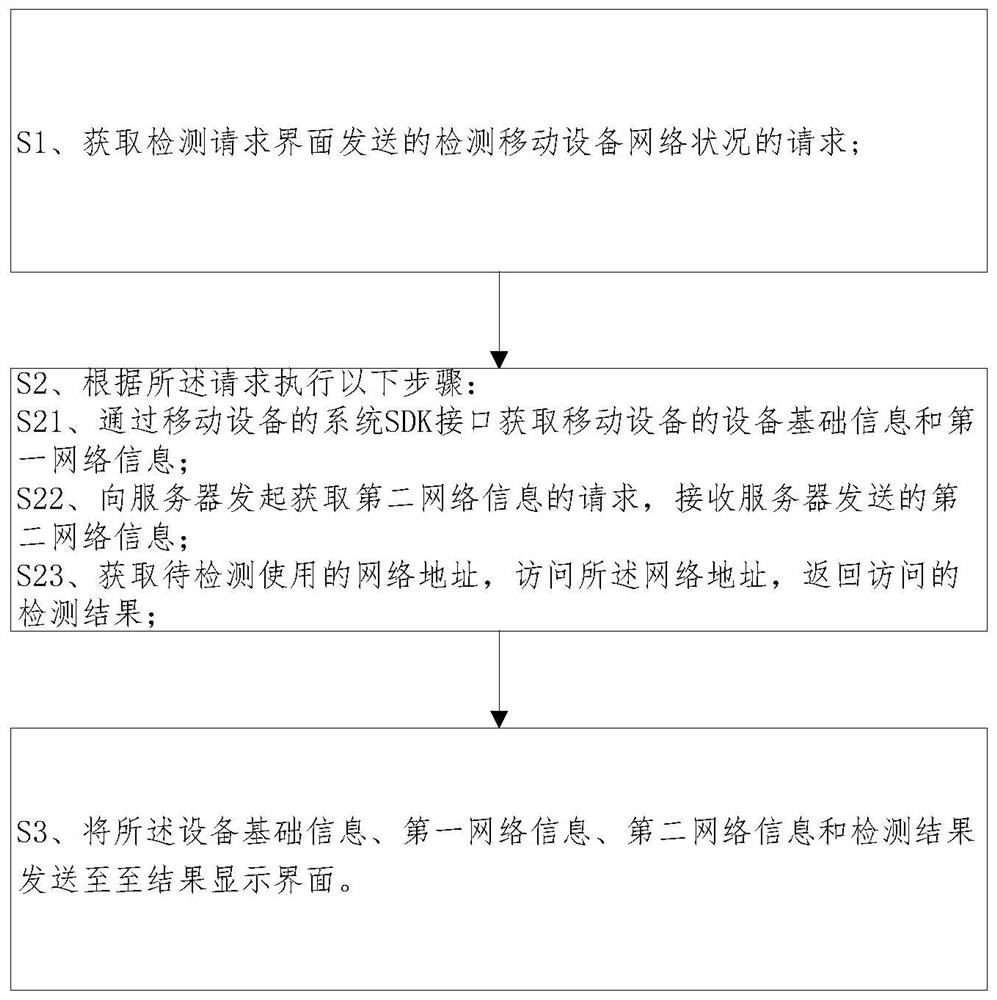 S1、获取检测请求界面发送的检测移动设备网络状况的请求；

S2、根据所述请求执行以下步骤：
S21、通过移动设备的系统SDK接口获取移动设备的设备基础信息和第一网络信息；
S22、向服务器发起获取第二网络信息的请求，接收服务器发送的第二网络信息；
S23、获取待检测使用的网络地址，访问所述网络地址，返回访问的检测结果；

S3、将所述设备基础信息、第一网络信息、第二网络信息和检测结果发送至至结果显示界面。